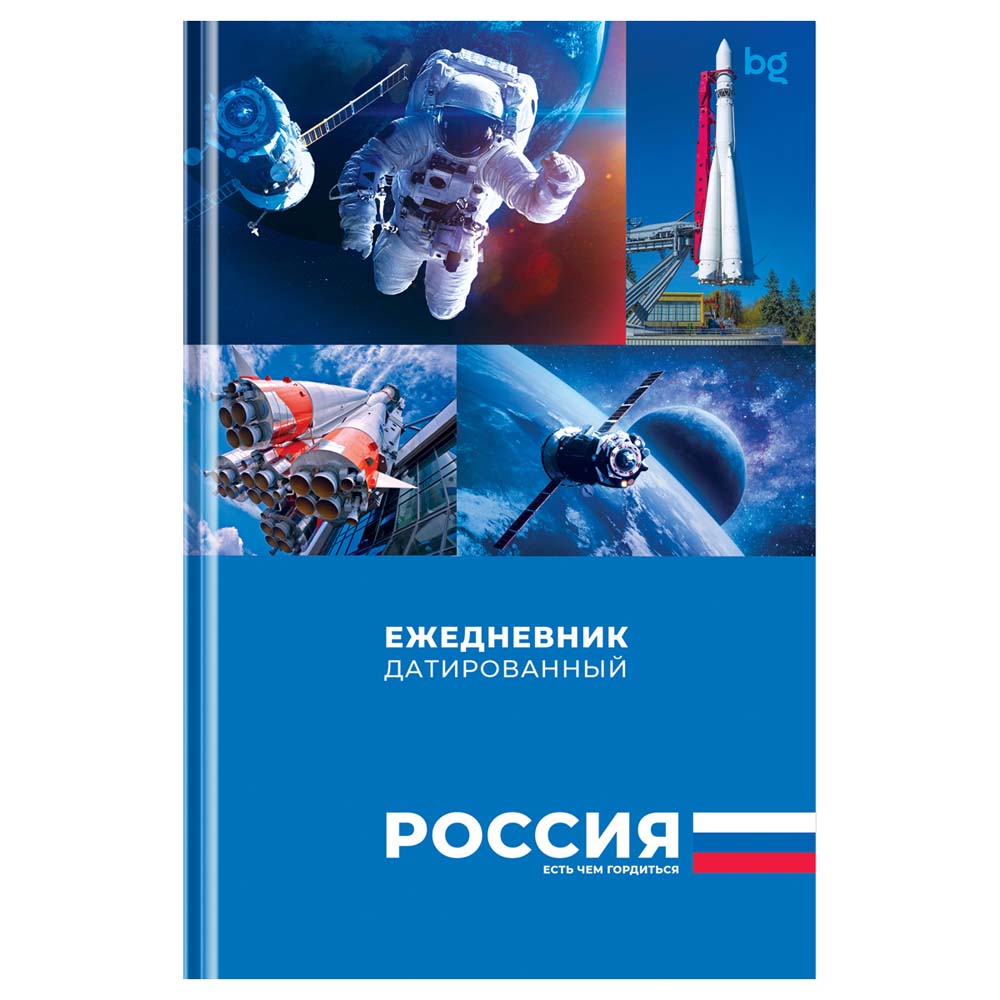 bg

ЕЖЕДНЕВНИК
ДАТИРОВАННЫЙ

РОССИЯ
ЕСТЬ ЧЕМ ГОРДИТЬСЯ